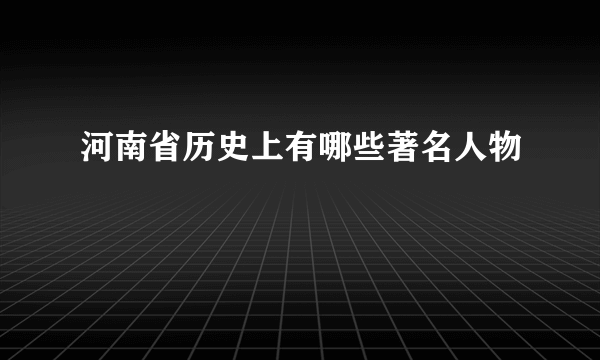 河南省历史上有哪些著名人物